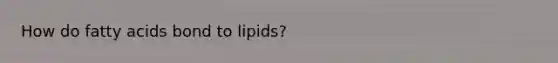 How do fatty acids bond to lipids?